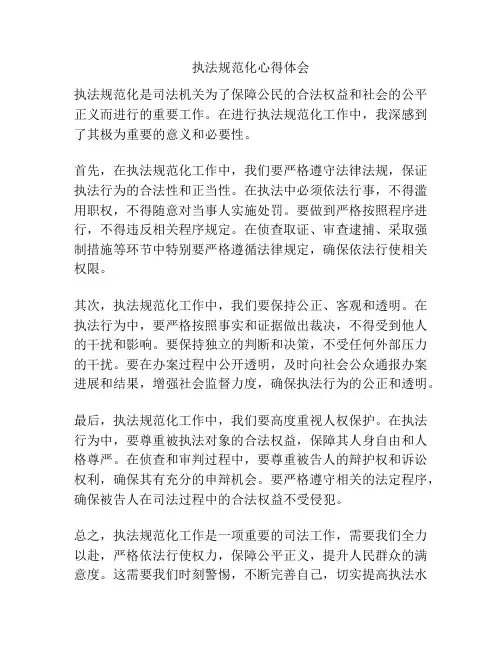 执法规范化心得体会

执法规范化是司法机关为了保障公民的合法权益和社会的公平正义而进行的重要工作。在进行执法规范化工作中，我深感到了其极为重要的意义和必要性。

首先，在执法规范化工作中，我们要严格遵守法律法规，保证执法行为的合法性和正当性。在执法中必须依法行事，不得滥用职权，不得随意对当事人实施处罚。要做到严格按照程序进行，不得违反相关程序规定。在侦查取证、审查逮捕、采取强制措施等环节中特别要严格遵循法律规定，确保依法行使相关权限。

其次，执法规范化工作中，我们要保持公正、客观和透明。在执法行为中，要严格按照事实和证据做出裁决，不得受到他人的干扰和影响。要保持独立的判断和决策，不受任何外部压力的干扰。要在办案过程中公开透明，及时向社会公众通报办案进展和结果，增强社会监督力度，确保执法行为的公正和透明。

最后，执法规范化工作中，我们要高度重视人权保护。在执法行为中，要尊重被执法对象的合法权益，保障其人身自由和人格尊严。在侦查和审判过程中，要尊重被告人的辩护权和诉讼权利，确保其有充分的申辩机会。要严格遵守相关的法定程序，确保被告人在司法过程中的合法权益不受侵犯。

总之，执法规范化工作是一项重要的司法工作，需要我们全力以赴，严格依法行使权力，保障公平正义，提升人民群众的满意度。这需要我们时刻警惕，不断完善自己，切实提高执法水